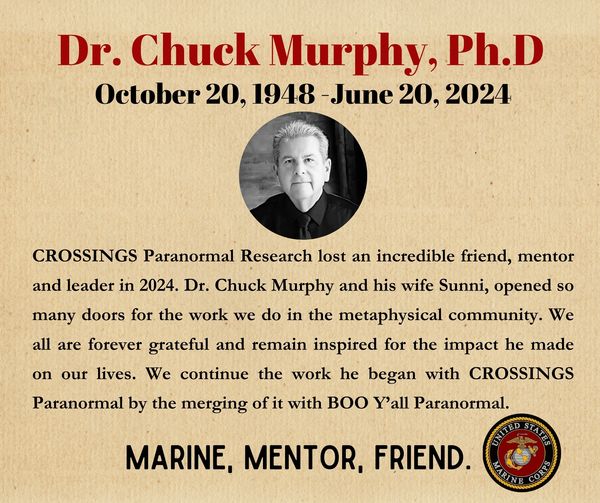 Dr. Chuck Murphy, Ph.D
October 20, 1948 -June 20, 2024

CROSSINGS Paranormal Research lost an incredible friend, mentor and leader in 2024. Dr. Chuck Murphy and his wife Sunni, opened so many doors for the work we do in the metaphysical community. We all are forever grateful and remain inspired for the impact he made on our lives. We continue the work he began with CROSSINGS Paranormal by the merging of it with BOO Y'all Paranormal.

MARINE, MENTOR, FRIEND.

UNITED STATES MARINE CORPS